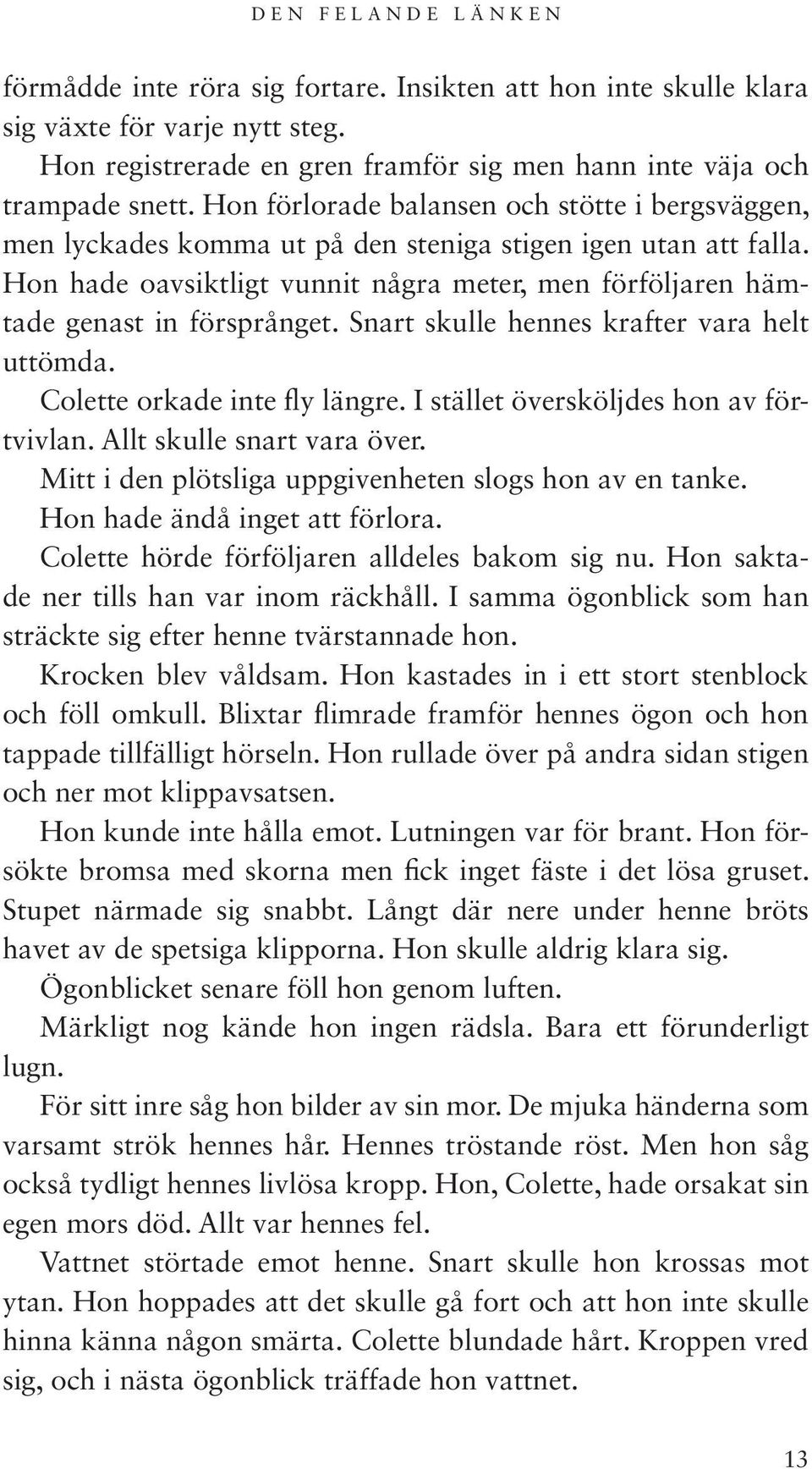 DEN FELANDE LÄNKEN

förmådde inte röra sig fortare. Insikten att hon inte skulle klara sig växte för varje nytt steg.

Hon registrerade en gren framför sig men hann inte väja och trampade snett. Hon förlorade balansen och stötte i bergsväggen, men lyckades komma ut på den steniga stigen igen utan att falla. Hon hade oavsiktligt vunnit några meter, men förföljaren hämtade genast in försprånget. Snart skulle hennes krafter vara helt uttömda.

Colette orkade inte fly längre. I stället översköljdes hon av förtvivlan. Allt skulle snart vara över.

Mitt i den plötsliga uppgivenheten slogs hon av en tanke.

Hon hade ändå inget att förlora.

Colette hörde förföljaren alldeles bakom sig nu. Hon saktade ner tills han var inom räckhåll. I samma ögonblick som han sträckte sig efter henne tvärstannade hon.

Krocken blev våldsam. Hon kastades in i ett stort stenblock och föll omkull. Blixtar flimrade framför hennes ögon och hon tappade tillfälligt hörseln. Hon rullade över på andra sidan stigen och ner mot klippavsatsen.

Hon kunde inte hålla emot. Lutningen var för brant. Hon försökte bromsa med skorna men fick inget fäste i det lösa gruset. Stupet närmade sig snabbt. Långt där nere under henne bröts havet av de spetsiga klipporna. Hon skulle aldrig klara sig.

Ögonblicket senare föll hon genom luften.

Märkligt nog kände hon ingen rädsla. Bara ett förunderligt lugn.

För sitt inre såg hon bilder av sin mor. De mjuka händerna som varsamt strök hennes hår. Hennes tröstande röst. Men hon såg också tydligt hennes livlösa kropp. Hon, Colette, hade orsakat sin egen mors död. Allt var hennes fel.

Vattnet störtade emot henne. Snart skulle hon krossas mot ytan. Hon hoppades att det skulle gå fort och att hon inte skulle hinna känna någon smärta. Colette blundade hårt. Kroppen vred sig, och i nästa ögonblick träffade hon vattnet.

13